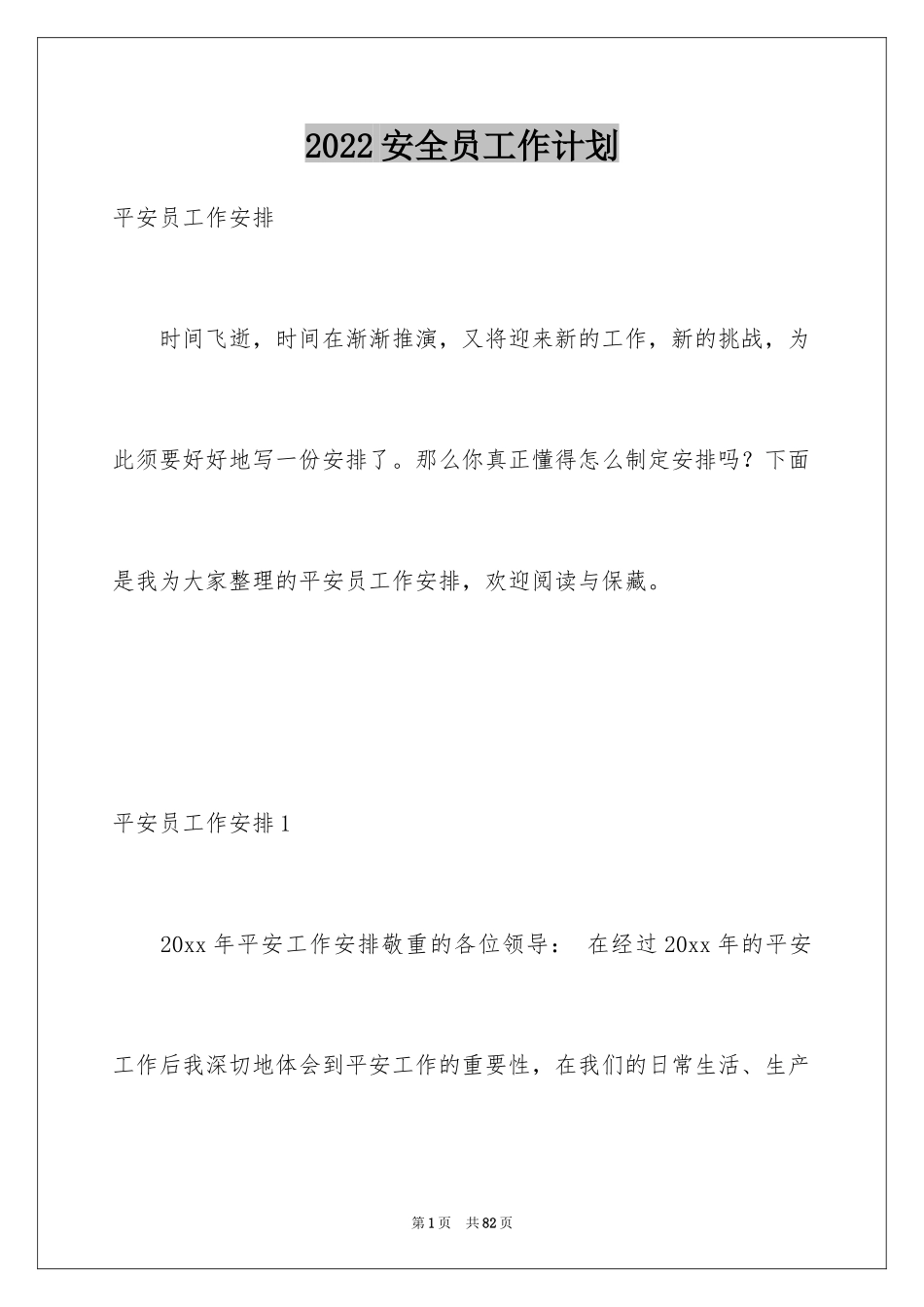 2022安全员工作计划

平安员工作安排

时间飞逝，时间在渐渐推演，又将迎来新的工作，新的挑战，为此须要好好地写一份安排了。那么你真正懂得怎么制定安排吗？下面是我为大家整理的平安员工作安排，欢迎阅读与保藏。

平安员工作安排1

20xx年平安工作安排敬重的各位领导： 在经过20xx年的平安工作后我深切地体会到平安工作的重要性，在我们的日常生活、生产

第1页 共82页